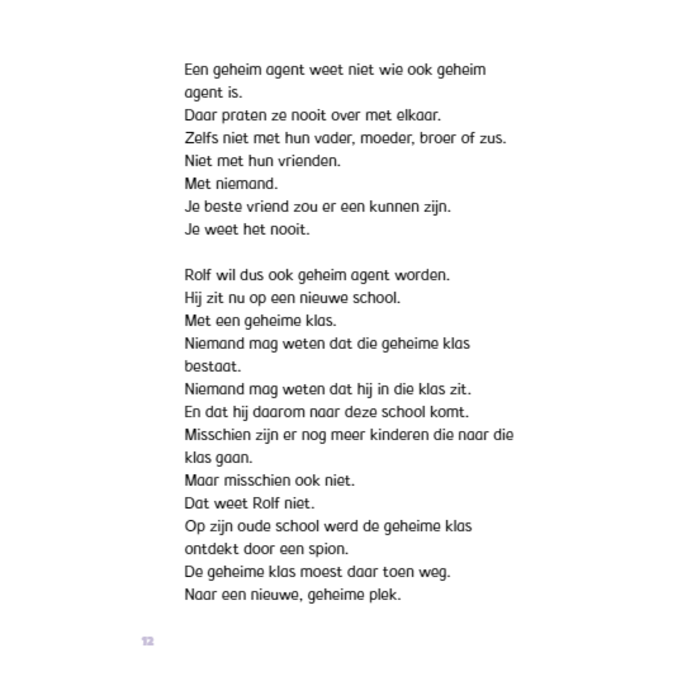 Een geheim agent weet niet wie ook geheim agent is.
Daar praten ze nooit over met elkaar.
Zelfs niet met hun vader, moeder, broer of zus.
Niet met hun vrienden.
Met niemand.
Je beste vriend zou er een kunnen zijn.
Je weet het nooit.

Rolf wil dus ook geheim agent worden.
Hij zit nu op een nieuwe school.
Met een geheime klas.
Niemand mag weten dat die geheime klas bestaat.
Niemand mag weten dat hij in die klas zit.
En dat hij daarom naar deze school komt.
Misschien zijn er nog meer kinderen die naar die klas gaan.
Maar misschien ook niet.
Dat weet Rolf niet.
Op zijn oude school werd de geheime klas ontdekt door een spion.
De geheime klas moest daar toen weg.
Naar een nieuwe, geheime plek.

12